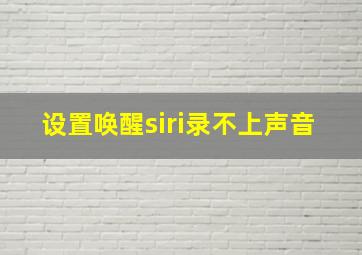 设置唤醒siri录不上声音